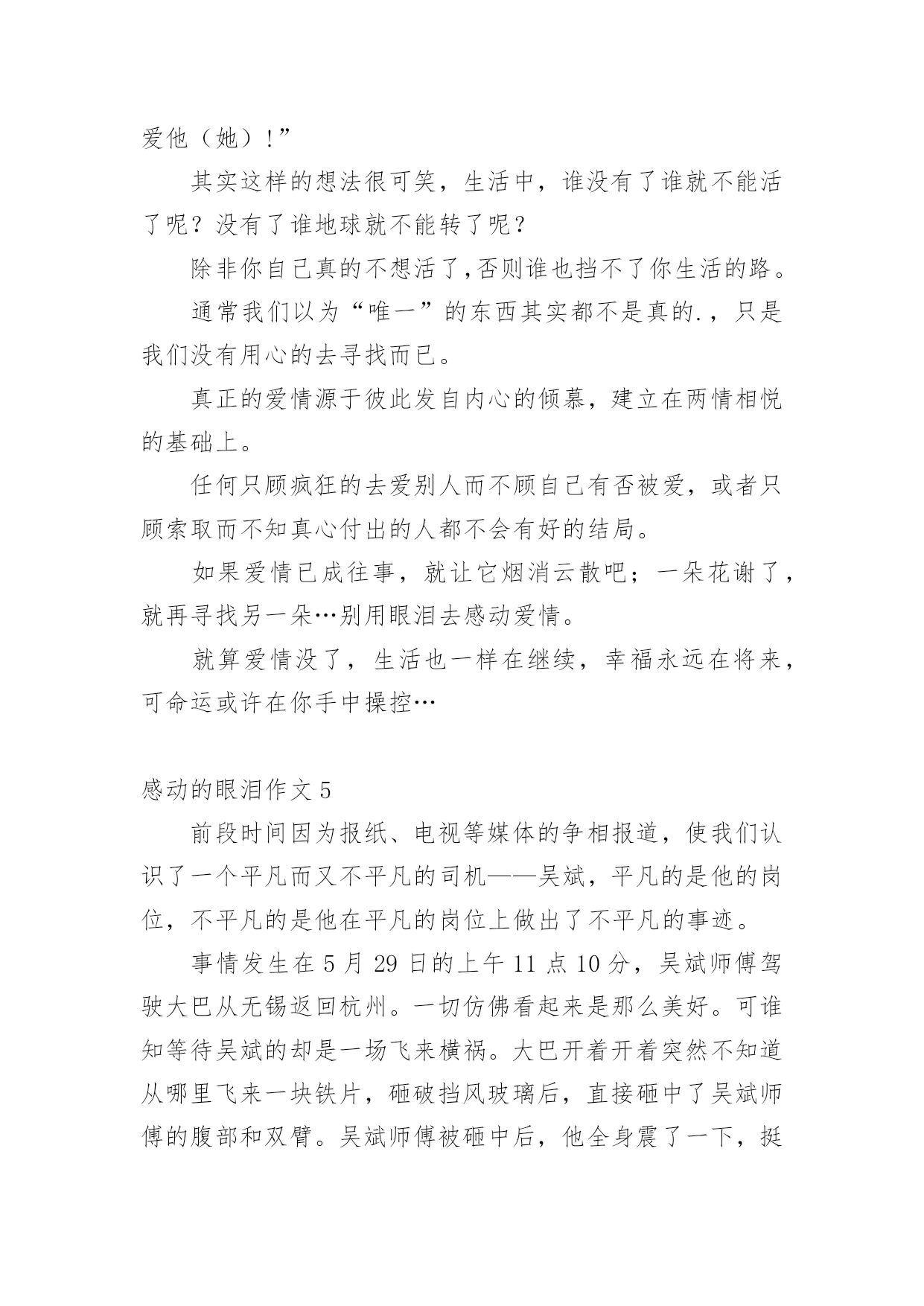 爱他（她）!”

其实这样的想法很可笑，生活中，谁没有了谁就不能活了呢？没有了谁地球就不能转了呢？

除非你自己真的不想活了,否则谁也挡不了你生活的路。

通常我们以为“唯一”的东西其实都不是真的.，只是我们没有用心的去寻找而已。

真正的爱情源于彼此发自内心的倾慕，建立在两情相悦的基础上。

任何只顾疯狂的去爱别人而不顾自己有否被爱，或者只顾索取而不知真心付出的人都不会有好的结局。

如果爱情已成往事，就让它烟消云散吧；一朵花谢了，就再寻找另一朵…别用眼泪去感动爱情。

就算爱情没了，生活也一样在继续，幸福永远在将来，可命运或许在你手中操控…

感动的眼泪作文 5

前段时间因为报纸、电视等媒体的争相报道，使我们认识了一个平凡而又不平凡的司机——吴斌，平凡的是他的岗位，不平凡的是他在平凡的岗位上做出了不平凡的事迹。

事情发生在 5 月 29 日的上午 11 点 10 分，吴斌师傅驾驶大巴从无锡返回杭州。一切仿佛看起来是那么美好。可谁知等待吴斌的却是一场飞来横祸。大巴开着开着突然不知道从哪里飞来一块铁片，砸破挡风玻璃后，直接砸中了吴斌师傅的腹部和双臂。吴斌师傅被砸中后，他全身震了一下，挺